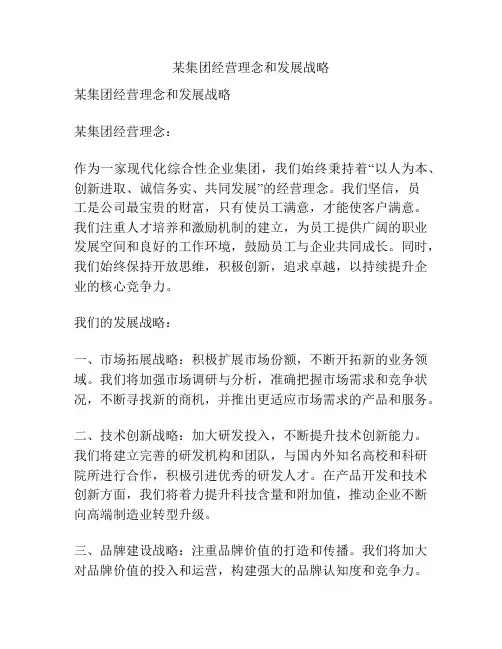 某集团经营理念和发展战略

某集团经营理念和发展战略

某集团经营理念：

作为一家现代化综合性企业集团，我们始终秉持着“以人为本、创新进取、诚信务实、共同发展”的经营理念。我们坚信，员工是公司最宝贵的财富，只有使员工满意，才能使客户满意。我们注重人才培养和激励机制的建立，为员工提供广阔的职业发展空间和良好的工作环境，鼓励员工与企业共同成长。同时，我们始终保持开放思维，积极创新，追求卓越，以持续提升企业的核心竞争力。

我们的发展战略：

一、市场拓展战略：积极扩展市场份额，不断开拓新的业务领域。我们将加强市场调研与分析，准确把握市场需求和竞争状况，不断寻找新的商机，并推出更适应市场需求的产品和服务。

二、技术创新战略：加大研发投入，不断提升技术创新能力。我们将建立完善的研发机构和团队，与国内外知名高校和科研院所进行合作，积极引进优秀的研发人才。在产品开发和技术创新方面，我们将着力提升科技含量和附加值，推动企业不断向高端制造业转型升级。

三、品牌建设战略：注重品牌价值的打造和传播。我们将加大对品牌价值的投入和运营，构建强大的品牌认知度和竞争力。